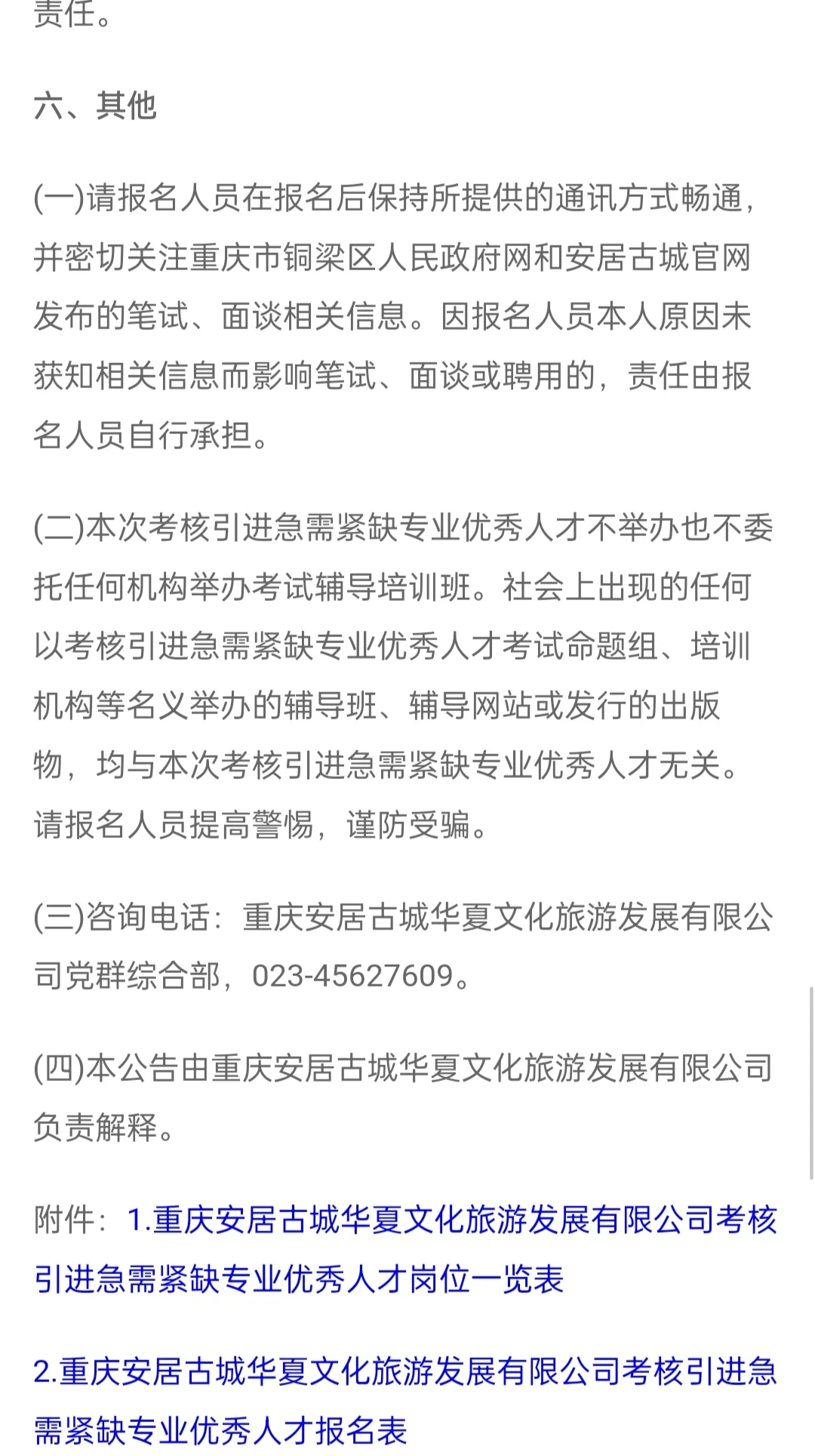 责任。

六、其他

(一)请报名人员在报名后保持所提供的通讯方式畅通，并密切关注重庆市铜梁区人民政府网和安居古城官网发布的笔试、面谈相关信息。因报名人员本人原因未获知相关信息而影响笔试、面谈或聘用的，责任由报名人员自行承担。

(二)本次考核引进急需紧缺专业优秀人才不举办也不委托任何机构举办考试辅导培训班。社会上出现的任何以考核引进急需紧缺专业优秀人才考试命题组、培训机构等名义举办的辅导班、辅导网站或发行的出版物，均与本次考核引进急需紧缺专业优秀人才无关。请报名人员提高警惕，谨防受骗。

(三)咨询电话：重庆安居古城华夏文化旅游发展有限公司党群综合部，023-45627609。

(四)本公告由重庆安居古城华夏文化旅游发展有限公司负责解释。

附件：1.重庆安居古城华夏文化旅游发展有限公司考核引进急需紧缺专业优秀人才岗位一览表

2.重庆安居古城华夏文化旅游发展有限公司考核引进急需紧缺专业优秀人才报名表